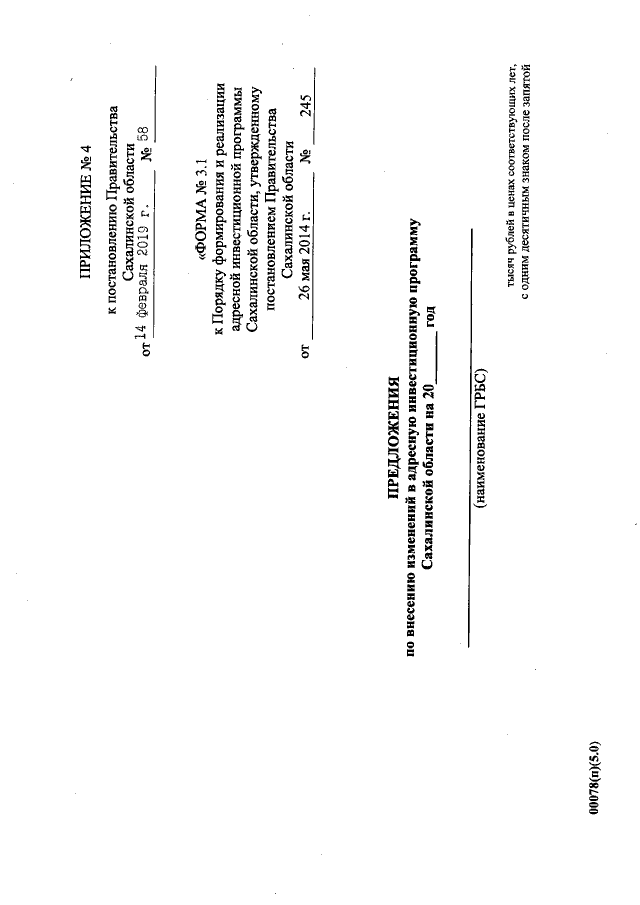 ПРИЛОЖЕНИЕ № 4

к постановлению Правительства Сахалинской области
от 14 февраля 2019 г. № 58

«ФОРМА № 3.1

к Порядку формирования и реализации адресной инвестиционной программы Сахалинской области, утвержденному постановлением Правительства Сахалинской области
от 26 мая 2014 г. № 245

ПРЕДЛОЖЕНИЯ
по внесению изменений в адресную инвестиционную программу Сахалинской области на 20____ год

(наименование ГРБС)

тысяч рублей в ценах соответствующих лет,
с одним десятичным знаком после запятой

00078(п)(5.0)